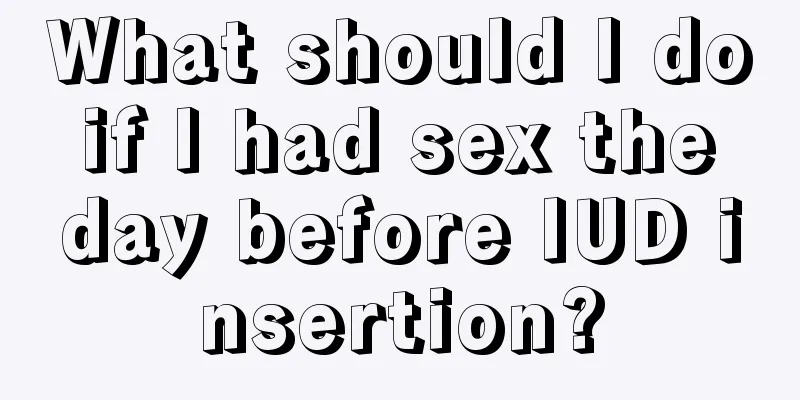 What should I do if I had sex the day before IUD insertion?